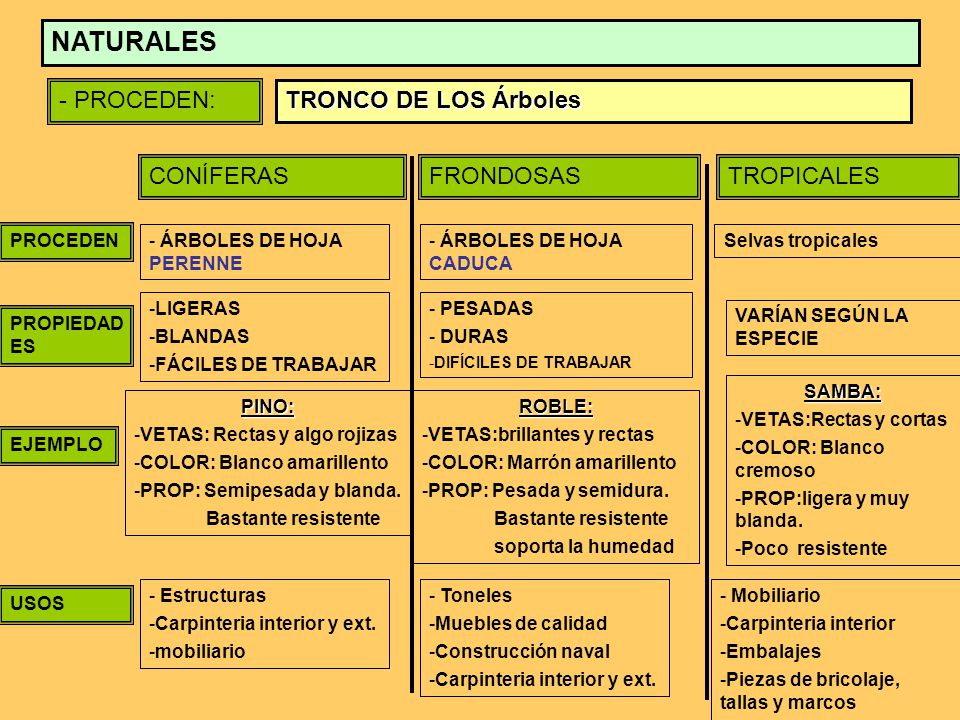 NATURALES

- PROCEDEN:

TRONCO DE LOS Árboles

| | CONÍFERAS | FRONDOSAS | TROPICALES |
|---|---|---|---|
| PROCEDEN | - ÁRBOLES DE HOJA PERENNE | - ÁRBOLES DE HOJA CADUCA | Selvas tropicales |
| PROPIEDADES | -LIGERAS -BLANDAS -FÁCILES DE TRABAJAR | - PESADAS - DURAS -DIFÍCILES DE TRABAJAR | VARÍAN SEGÚN LA ESPECIE |
| EJEMPLO | PINO: -VETAS: Rectas y algo rojizas -COLOR: Blanco amarillento -PROP: Semipesada y blanda. Bastante resistente | ROBLE: -VETAS:brillantes y rectas -COLOR: Marrón amarillento -PROP: Pesada y semidura. Bastante resistente soporta la humedad | SAMBA: -VETAS:Rectas y cortas -COLOR: Blanco cremoso -PROP:ligera y muy blanda. -Poco resistente |
| USOS | - Estructuras -Carpinteria interior y ext. -mobiliario | - Toneles -Muebles de calidad -Construcción naval -Carpinteria interior y ext. | - Mobiliario -Carpinteria interior -Embalajes -Piezas de bricolaje, tallas y marcos |